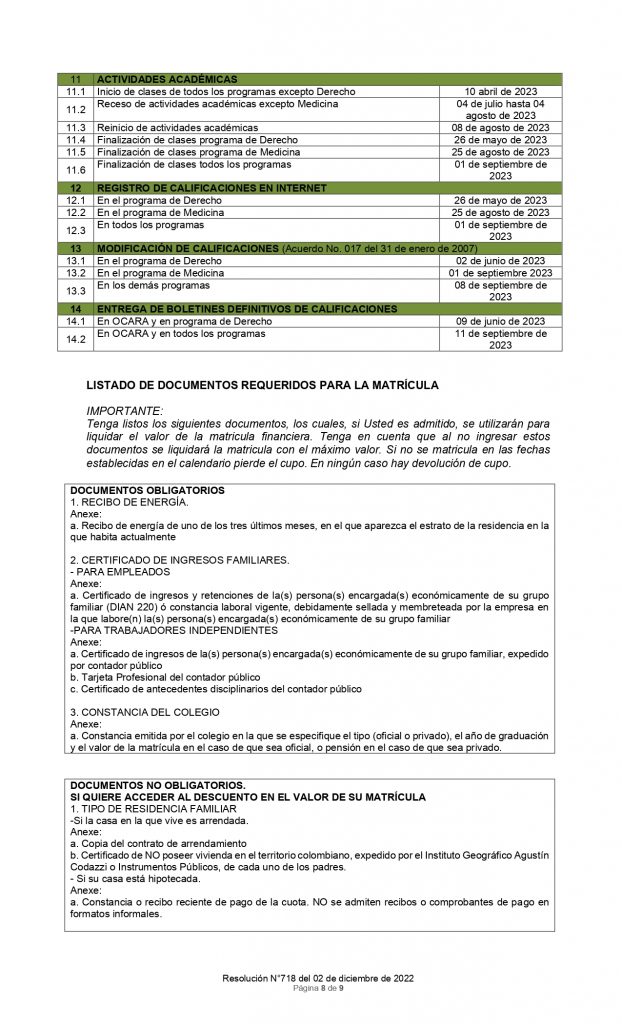 | 11 | ACTIVIDADES ACADÉMICAS | |
|---|---|---|
| 11.1 | Inicio de clases de todos los programas excepto Derecho | 10 abril de 2023 |
| 11.2 | Receso de actividades académicas excepto Medicina | 04 de julio hasta 04 agosto de 2023 |
| 11.3 | Reinicio de actividades académicas | 08 de agosto de 2023 |
| 11.4 | Finalización de clases programa de Derecho | 26 de mayo de 2023 |
| 11.5 | Finalización de clases programa de Medicina | 25 de agosto de 2023 |
| 11.6 | Finalización de clases todos los programas | 01 de septiembre de 2023 |
| 12 | REGISTRO DE CALIFICACIONES EN INTERNET | |
| 12.1 | En el programa de Derecho | 26 de mayo de 2023 |
| 12.2 | En el programa de Medicina | 25 de agosto de 2023 |
| 12.3 | En todos los programas | 01 de septiembre de 2023 |
| 13 | MODIFICACIÓN DE CALIFICACIONES (Acuerdo No. 017 del 31 de enero de 2007) | |
| 13.1 | En el programa de Derecho | 02 de junio de 2023 |
| 13.2 | En el programa de Medicina | 01 de septiembre 2023 |
| 13.3 | En los demás programas | 08 de septiembre de 2023 |
| 14 | ENTREGA DE BOLETINES DEFINITIVOS DE CALIFICACIONES | |
| 14.1 | En OCARA y en programa de Derecho | 09 de junio de 2023 |
| 14.2 | En OCARA y en todos los programas | 11 de septiembre de 2023 |

LISTADO DE DOCUMENTOS REQUERIDOS PARA LA MATRÍCULA

IMPORTANTE:
Tenga listos los siguientes documentos, los cuales, si Usted es admitido, se utilizarán para liquidar el valor de la matricula financiera. Tenga en cuenta que al no ingresar estos documentos se liquidará la matricula con el máximo valor. Si no se matricula en las fechas establecidas en el calendario pierde el cupo. En ningún caso hay devolución de cupo.

DOCUMENTOS OBLIGATORIOS
1. RECIBO DE ENERGÍA.
Anexe:
a. Recibo de energía de uno de los tres últimos meses, en el que aparezca el estrato de la residencia en la que habita actualmente

2. CERTIFICADO DE INGRESOS FAMILIARES.
- PARA EMPLEADOS
Anexe:
a. Certificado de ingresos y retenciones de la(s) persona(s) encargada(s) económicamente de su grupo familiar (DIAN 220) ó constancia laboral vigente, debidamente sellada y membreteada por la empresa en la que labore(n) la(s) persona(s) encargada(s) económicamente de su grupo familiar
-PARA TRABAJADORES INDEPENDIENTES
Anexe:
a. Certificado de ingresos de la(s) persona(s) encargada(s) económicamente de su grupo familiar, expedido por contador público
b. Tarjeta Profesional del contador público
c. Certificado de antecedentes disciplinarios del contador público

3. CONSTANCIA DEL COLEGIO
Anexe:
a. Constancia emitida por el colegio en la que se especifique el tipo (oficial o privado), el año de graduación y el valor de la matrícula en el caso de que sea oficial, o pensión en el caso de que sea privado.

DOCUMENTOS NO OBLIGATORIOS.
SI QUIERE ACCEDER AL DESCUENTO EN EL VALOR DE SU MATRÍCULA
1. TIPO DE RESIDENCIA FAMILIAR
-Si la casa en la que vive es arrendada.
Anexe:
a. Copia del contrato de arrendamiento
b. Certificado de NO poseer vivienda en el territorio colombiano, expedido por el Instituto Geográfico Agustín Codazzi o Instrumentos Públicos, de cada uno de los padres.
- Si su casa está hipotecada.
Anexe:
a. Constancia o recibo reciente de pago de la cuota. NO se admiten recibos o comprobantes de pago en formatos informales.

Resolución N°718 del 02 de diciembre de 2022
Página 8 de 9